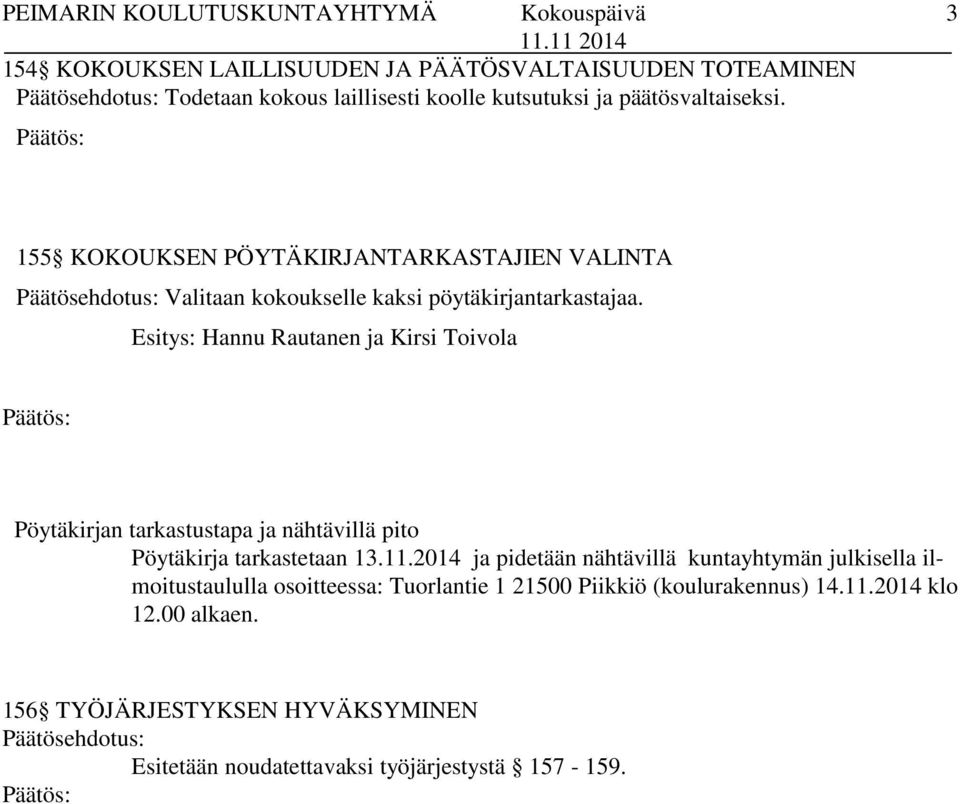 PEIMARIN KOULUTUSKUNTAYHTYMÄ Kokouspäivä 3
11.11 2014

154§ KOKOUKSEN LAILLISUUDEN JA PÄÄTÖSVALTAISUUDEN TOTEAMINEN
Päätösehdotus: Todetaan kokous laillisesti koolle kutsutuksi ja päätösvaltaiseksi.

Päätös:

155§ KOKOUKSEN PÖYTÄKIRJANTARKASTAJIEN VALINTA
Päätösehdotus: Valitaan kokoukselle kaksi pöytäkirjantarkastajaa.
Esitys: Hannu Rautanen ja Kirsi Toivola

Päätös:

Pöytäkirjan tarkastustapa ja nähtävillä pito
Pöytäkirja tarkastetaan 13.11.2014 ja pidetään nähtävillä kuntayhtymän julkisella ilmoitustaululla osoitteessa: Tuorlantie 1 21500 Piikkiö (koulurakennus) 14.11.2014 klo 12.00 alkaen.

156§ TYÖJÄRJESTYKSEN HYVÄKSYMINEN
Päätösehdotus:
Esitetään noudatettavaksi työjärjestystä § 157 - 159.
Päätös: